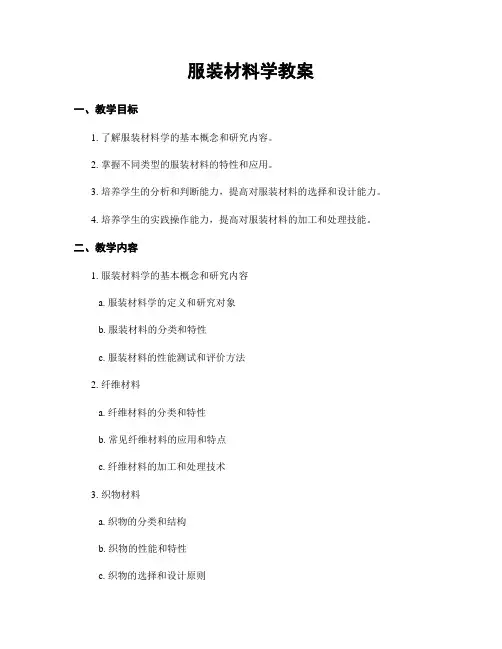 服装材料学教案

一、教学目标

1. 了解服装材料学的基本概念和研究内容。

2. 掌握不同类型的服装材料的特性和应用。

3. 培养学生的分析和判断能力，提高对服装材料的选择和设计能力。

4. 培养学生的实践操作能力，提高对服装材料的加工和处理技能。

二、教学内容

1. 服装材料学的基本概念和研究内容

a. 服装材料学的定义和研究对象

b. 服装材料的分类和特性

c. 服装材料的性能测试和评价方法

2. 纤维材料

a. 纤维材料的分类和特性

b. 常见纤维材料的应用和特点

c. 纤维材料的加工和处理技术

3. 织物材料

a. 织物的分类和结构

b. 织物的性能和特性

c. 织物的选择和设计原则